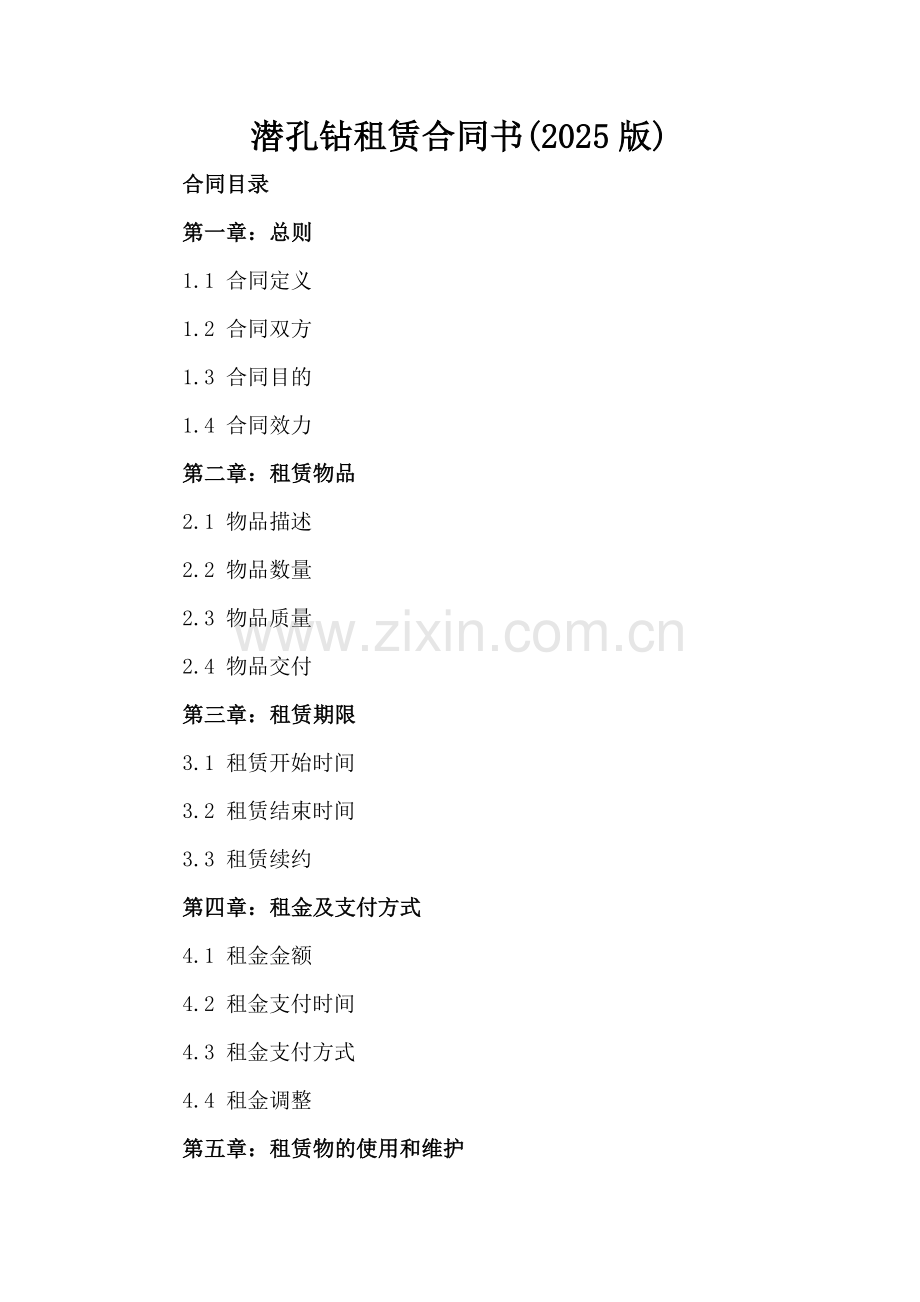 潜孔钻租赁合同书(2025版)

合同目录

第一章：总则

1.1 合同定义

1.2 合同双方

1.3 合同目的

1.4 合同效力

第二章：租赁物品

2.1 物品描述

2.2 物品数量

2.3 物品质量

2.4 物品交付

第三章：租赁期限

3.1 租赁开始时间

3.2 租赁结束时间

3.3 租赁续约

第四章：租金及支付方式

4.1 租金金额

4.2 租金支付时间

4.3 租金支付方式

4.4 租金调整

第五章：租赁物的使用和维护

www.zixin.com.cn